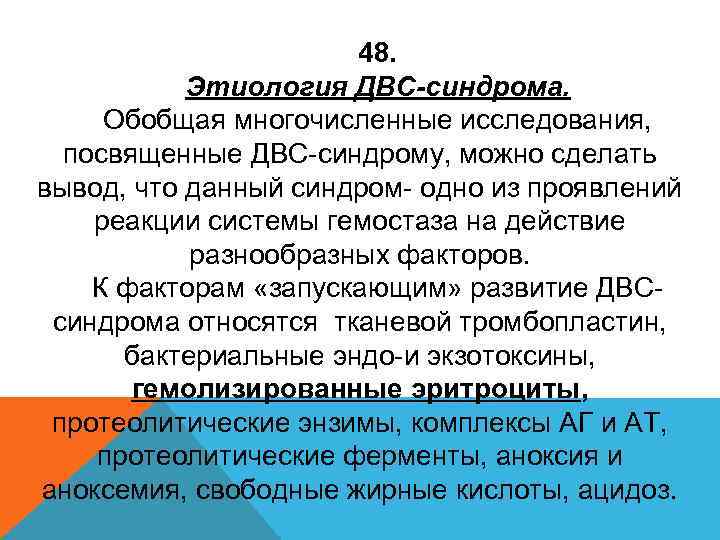 48.
Этиология ДВС-синдрома.

Обобщая многочисленные исследования, посвященные ДВС-синдрому, можно сделать вывод, что данный синдром- одно из проявлений реакции системы гемостаза на действие разнообразных факторов.

К факторам «запускающим» развитие ДВС-синдрома относятся тканевой тромбопластин, бактериальные эндо-и экзотоксины, гемолизированные эритроциты, протеолитические энзимы, комплексы АГ и АТ, протеолитические ферменты, аноксия и аноксемия, свободные жирные кислоты, ацидоз.